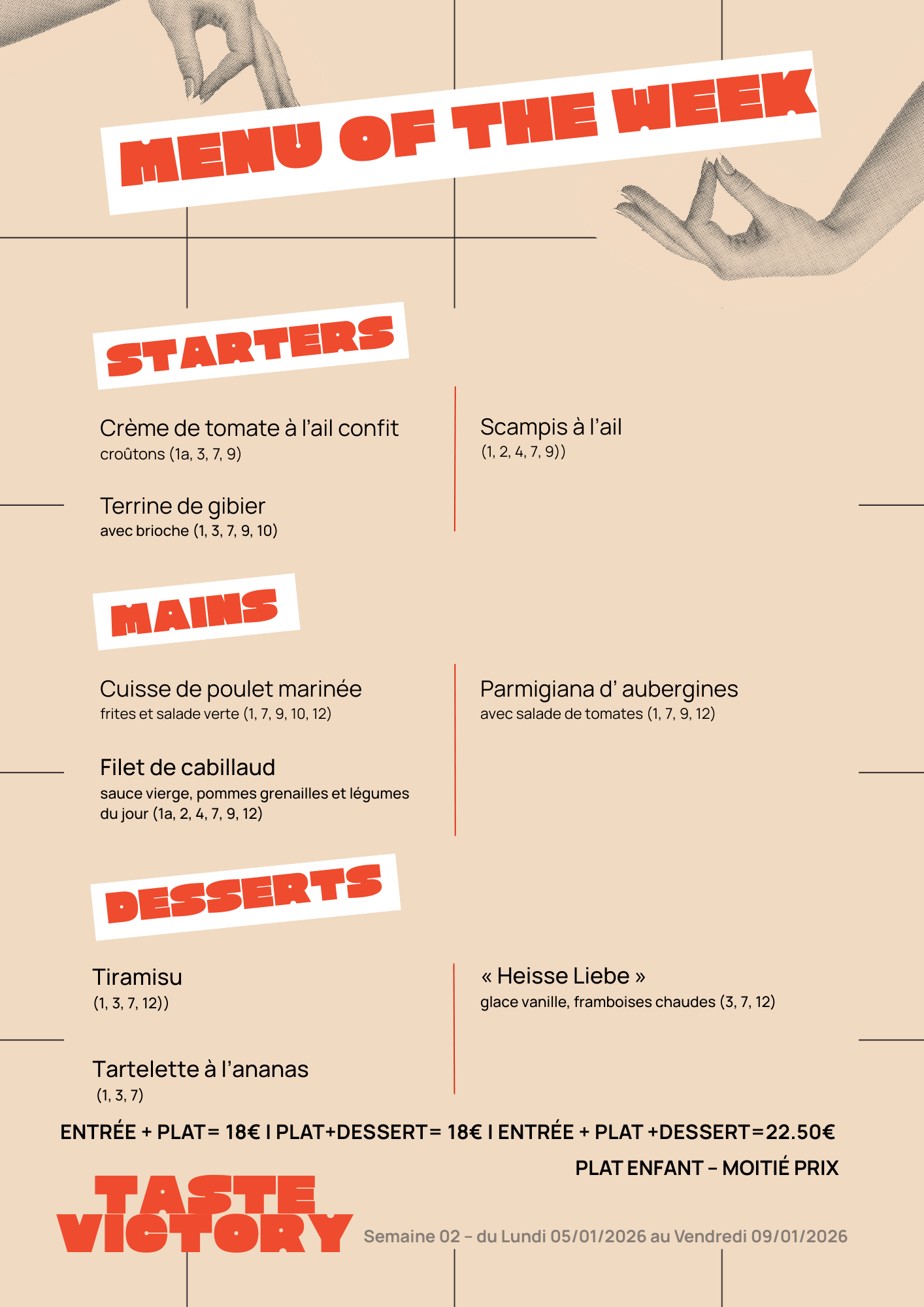 MENU OF THE WEEK

STARTERS

Crème de tomate à l'ail confit
croûtons (1a, 3, 7, 9)

Terrine de gibier
avec brioche (1, 3, 7, 9, 10)

Scampis à l'ail
(1, 2, 4, 7, 9))

MAINS

Cuisse de poulet marinée
frites et salade verte (1, 7, 9, 10, 12)

Filet de cabillaud
sauce vierge, pommes grenailles et légumes du jour (1a, 2, 4, 7, 9, 12)

Parmigiana d' aubergines
avec salade de tomates (1, 7, 9, 12)

DESSERTS

Tiramisu
(1, 3, 7, 12))

Tartelette à l'ananas
(1, 3, 7)

« Heisse Liebe »
glace vanille, framboises chaudes (3, 7, 12)

ENTRÉE + PLAT= 18€ I PLAT+DESSERT= 18€ I ENTRÉE + PLAT +DESSERT=22.50€

PLAT ENFANT – MOITIÉ PRIX

TASTE VICTORY

Semaine 02 – du Lundi 05/01/2026 au Vendredi 09/01/2026